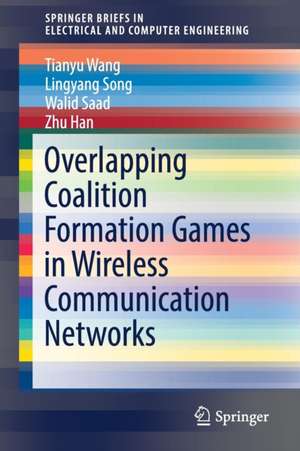 SPRINGER BRIEFS IN ELECTRICAL AND COMPUTER ENGINEERING

Tianyu Wang
Lingyang Song
Walid Saad
Zhu Han

Overlapping Coalition Formation Games in Wireless Communication Networks

Springer